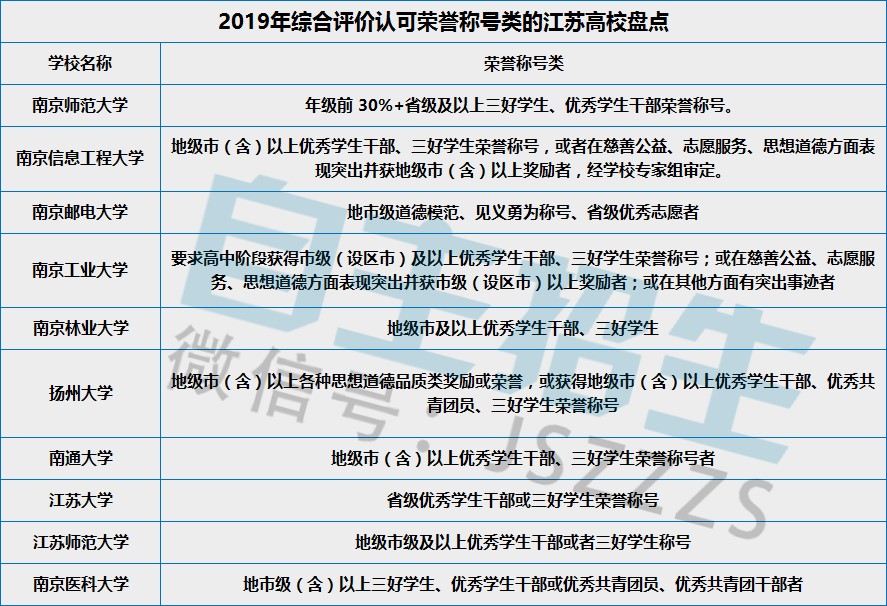 2019年综合评价认可荣誉称号类的江苏高校盘点

| 学校名称 | 荣誉称号类 |
|---|---|
| 南京师范大学 | 年级前30%+省级及以上三好学生、优秀学生干部荣誉称号。 |
| 南京信息工程大学 | 地级市（含）以上优秀学生干部、三好学生荣誉称号，或者在慈善公益、志愿服务、思想道德方面表现突出并获地级市（含）以上奖励者，经学校专家组审定。 |
| 南京邮电大学 | 地市级道德模范、见义勇为称号、省级优秀志愿者 |
| 南京工业大学 | 要求高中阶段获得市级（设区市）及以上优秀学生干部、三好学生荣誉称号；或在慈善公益、志愿服务、思想道德方面表现突出并获市级（设区市）以上奖励者；或在其他方面有突出事迹者 |
| 南京林业大学 | 地级市及以上优秀学生干部、三好学生 |
| 扬州大学 | 地级市（含）以上各种思想道德品质类奖励或荣誉，或获得地级市（含）以上优秀学生干部、优秀共青团员、三好学生荣誉称号 |
| 南通大学 | 地级市（含）以上优秀学生干部、三好学生荣誉称号者 |
| 江苏大学 | 省级优秀学生干部或三好学生荣誉称号 |
| 江苏师范大学 | 地级市级及以上优秀学生干部或者三好学生称号 |
| 南京医科大学 | 地市级（含）以上三好学生、优秀学生干部或优秀共青团员、优秀共青团干部者 |

自主招生
微信号：JSZZZS